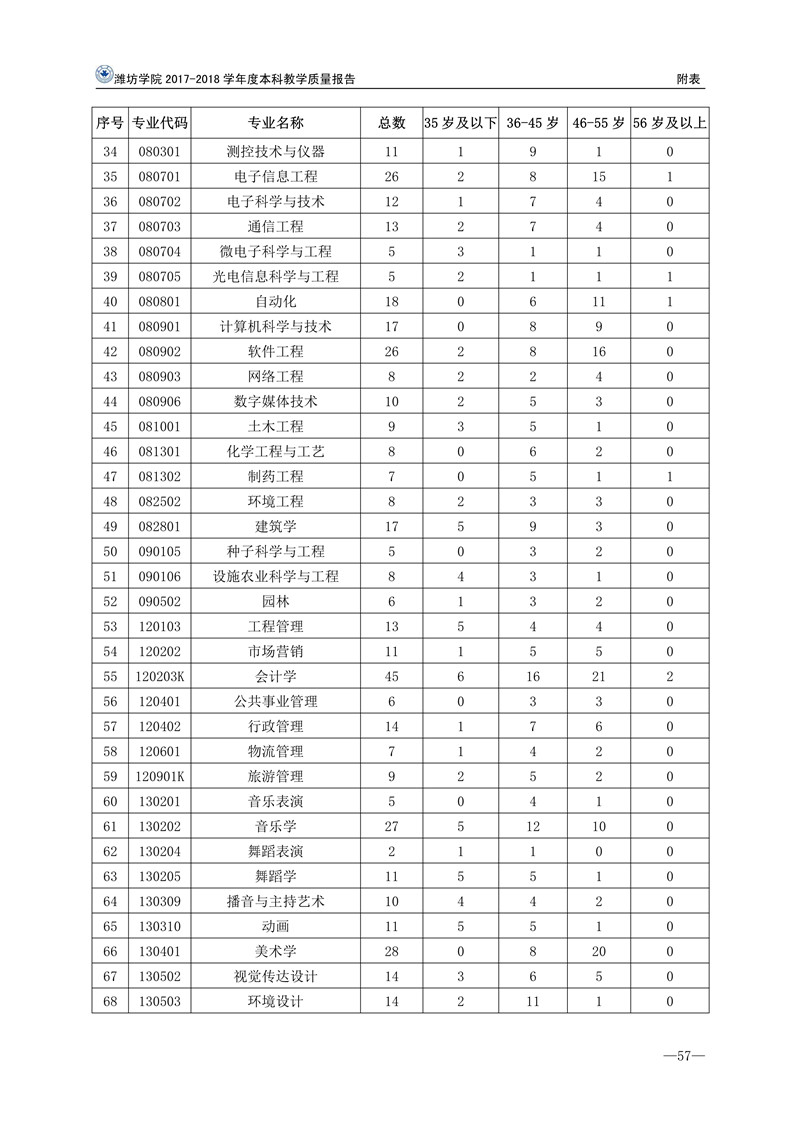 潍坊学院 2017-2018 学年度本科教学质量报告

附表

| 序号 | 专业代码 | 专业名称 | 总数 | 35 岁及以下 | 36-45 岁 | 46-55 岁 | 56 岁及以上 |
|---|---|---|---|---|---|---|---|
| 34 | 080301 | 测控技术与仪器 | 11 | 1 | 9 | 1 | 0 |
| 35 | 080701 | 电子信息工程 | 26 | 2 | 8 | 15 | 1 |
| 36 | 080702 | 电子科学与技术 | 12 | 1 | 7 | 4 | 0 |
| 37 | 080703 | 通信工程 | 13 | 2 | 7 | 4 | 0 |
| 38 | 080704 | 微电子科学与工程 | 5 | 3 | 1 | 1 | 0 |
| 39 | 080705 | 光电信息科学与工程 | 5 | 2 | 1 | 1 | 1 |
| 40 | 080801 | 自动化 | 18 | 0 | 6 | 11 | 1 |
| 41 | 080901 | 计算机科学与技术 | 17 | 0 | 8 | 9 | 0 |
| 42 | 080902 | 软件工程 | 26 | 2 | 8 | 16 | 0 |
| 43 | 080903 | 网络工程 | 8 | 2 | 2 | 4 | 0 |
| 44 | 080906 | 数字媒体技术 | 10 | 2 | 5 | 3 | 0 |
| 45 | 081001 | 土木工程 | 9 | 3 | 5 | 1 | 0 |
| 46 | 081301 | 化学工程与工艺 | 8 | 0 | 6 | 2 | 0 |
| 47 | 081302 | 制药工程 | 7 | 0 | 5 | 1 | 1 |
| 48 | 082502 | 环境工程 | 8 | 2 | 3 | 3 | 0 |
| 49 | 082801 | 建筑学 | 17 | 5 | 9 | 3 | 0 |
| 50 | 090105 | 种子科学与工程 | 5 | 0 | 3 | 2 | 0 |
| 51 | 090106 | 设施农业科学与工程 | 8 | 4 | 3 | 1 | 0 |
| 52 | 090502 | 园林 | 6 | 1 | 3 | 2 | 0 |
| 53 | 120103 | 工程管理 | 13 | 5 | 4 | 4 | 0 |
| 54 | 120202 | 市场营销 | 11 | 1 | 5 | 5 | 0 |
| 55 | 120203K | 会计学 | 45 | 6 | 16 | 21 | 2 |
| 56 | 120401 | 公共事业管理 | 6 | 0 | 3 | 3 | 0 |
| 57 | 120402 | 行政管理 | 14 | 1 | 7 | 6 | 0 |
| 58 | 120601 | 物流管理 | 7 | 1 | 4 | 2 | 0 |
| 59 | 120901K | 旅游管理 | 9 | 2 | 5 | 2 | 0 |
| 60 | 130201 | 音乐表演 | 5 | 0 | 4 | 1 | 0 |
| 61 | 130202 | 音乐学 | 27 | 5 | 12 | 10 | 0 |
| 62 | 130204 | 舞蹈表演 | 2 | 1 | 1 | 0 | 0 |
| 63 | 130205 | 舞蹈学 | 11 | 5 | 5 | 1 | 0 |
| 64 | 130309 | 播音与主持艺术 | 10 | 4 | 4 | 2 | 0 |
| 65 | 130310 | 动画 | 11 | 5 | 5 | 1 | 0 |
| 66 | 130401 | 美术学 | 28 | 0 | 8 | 20 | 0 |
| 67 | 130502 | 视觉传达设计 | 14 | 3 | 6 | 5 | 0 |
| 68 | 130503 | 环境设计 | 14 | 2 | 11 | 1 | 0 |

—57—